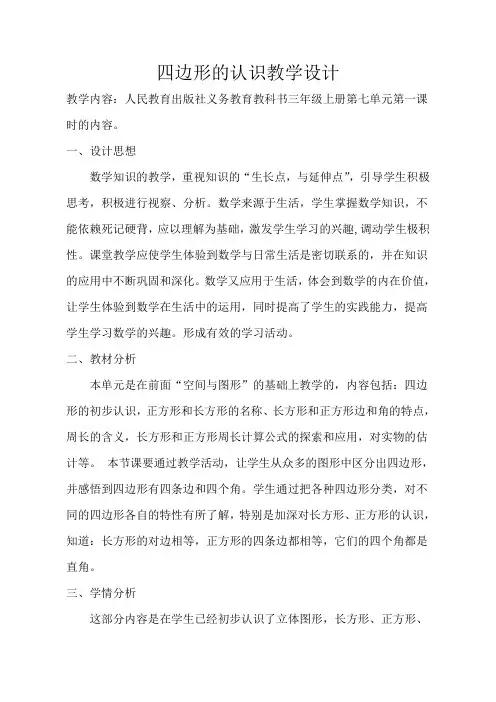 四边形的认识教学设计

教学内容：人民教育出版社义务教育教科书三年级上册第七单元第一课时的内容。

一、设计思想

数学知识的教学，重视知识的“生长点，与延伸点”，引导学生积极思考，积极进行视察、分析。数学来源于生活，学生掌握数学知识，不能依赖死记硬背，应以理解为基础，激发学生学习的兴趣，调动学生极积性。课堂教学应使学生体验到数学与日常生活是密切联系的，并在知识的应用中不断巩固和深化。数学又应用于生活，体会到数学的内在价值，让学生体验到数学在生活中的运用，同时提高了学生的实践能力，提高学生学习数学的兴趣。形成有效的学习活动。

二、教材分析

本单元是在前面“空间与图形”的基础上教学的，内容包括：四边形的初步认识，正方形和长方形的名称、长方形和正方形边和角的特点，周长的含义，长方形和正方形周长计算公式的探索和应用，对实物的估计等。 本节课要通过教学活动，让学生从众多的图形中区分出四边形，并感悟到四边形有四条边和四个角。学生通过把各种四边形分类，对不同的四边形各自的特性有所了解，特别是加深对长方形、正方形的认识，知道：长方形的对边相等，正方形的四条边都相等，它们的四个角都是直角。

三、学情分析

这部分内容是在学生已经初步认识了立体图形，长方形、正方形、